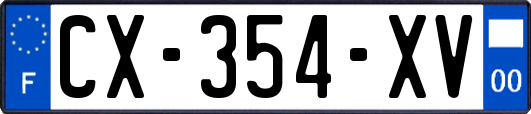 F
CX-354-XV
00